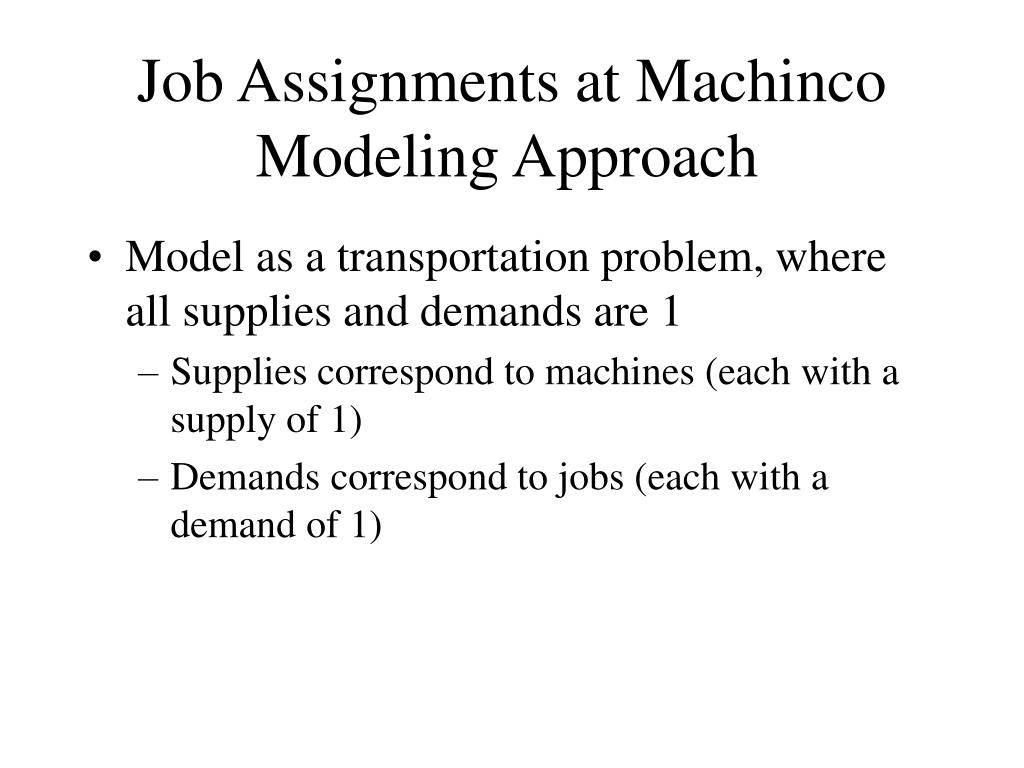 Job Assignments at Machinco
Modeling Approach

• Model as a transportation problem, where all supplies and demands are 1
– Supplies correspond to machines (each with a supply of 1)
– Demands correspond to jobs (each with a demand of 1)